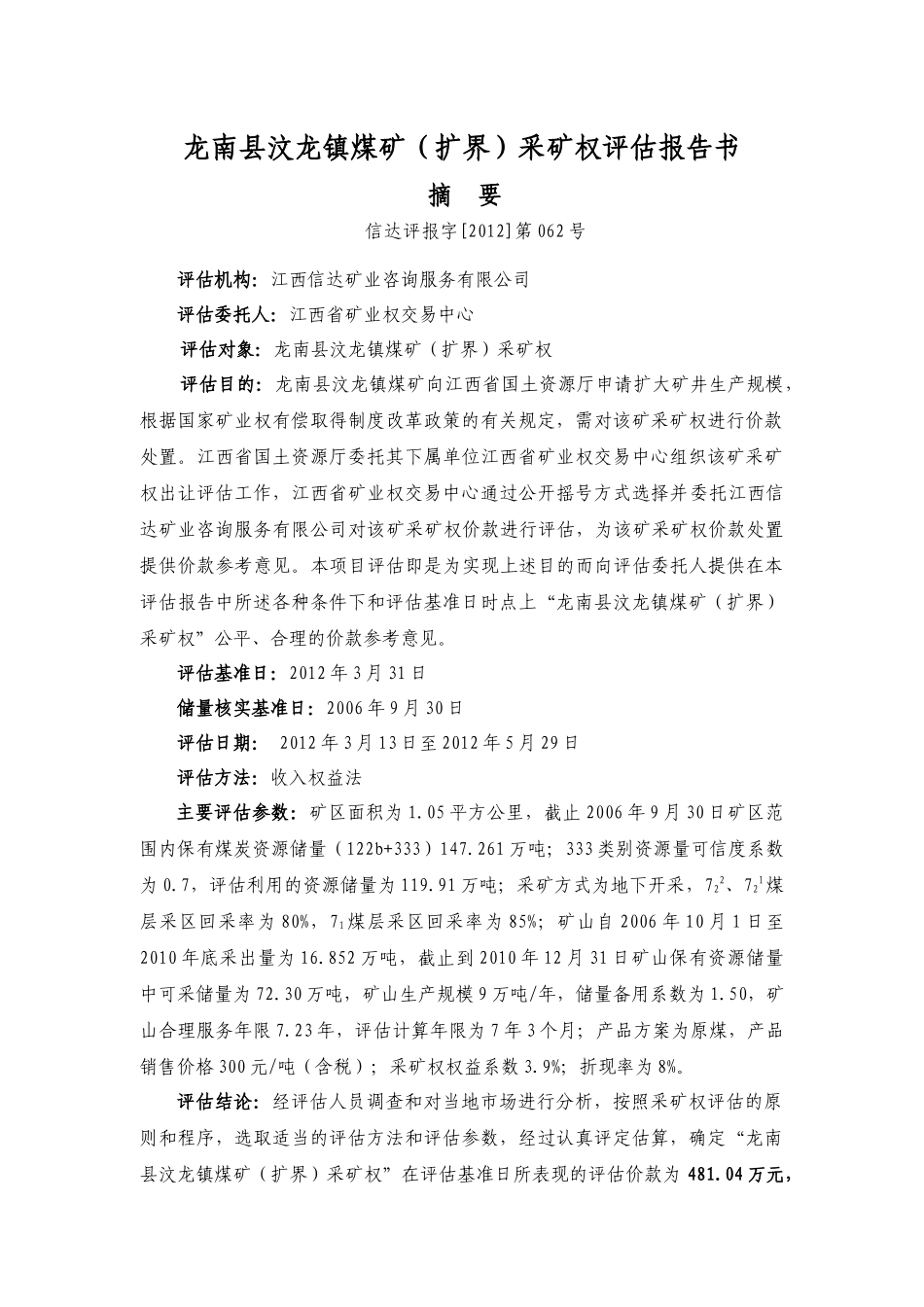 龙南县汶龙镇煤矿（扩界）采矿权评估报告书

摘 要

信达评报字[2012]第062号

评估机构：江西信达矿业咨询服务有限公司

评估委托人：江西省矿业权交易中心

评估对象：龙南县汶龙镇煤矿（扩界）采矿权

评估目的：龙南县汶龙镇煤矿向江西省国土资源厅申请扩大矿井生产规模，根据国家矿业权有偿取得制度改革政策的有关规定，需对该矿采矿权进行价款处置。江西省国土资源厅委托其下属单位江西省矿业权交易中心组织该矿采矿权出让评估工作，江西省矿业权交易中心通过公开摇号方式选择并委托江西信达矿业咨询服务有限公司对该矿采矿权价款进行评估，为该矿采矿权价款处置提供价款参考意见。本项目评估即是为实现上述目的而向评估委托人提供在本评估报告中所述各种条件下和评估基准日时点上“龙南县汶龙镇煤矿（扩界）采矿权”公平、合理的价款参考意见。

评估基准日：2012年3月31日

储量核实基准日：2006年9月30日

评估日期： 2012年3月13日至2012年5月29日

评估方法：收入权益法

主要评估参数：矿区面积为1.05平方公里，截止2006年9月30日矿区范围内保有煤炭资源储量（122b+333）147.261万吨；333类别资源量可信度系数为0.7，评估利用的资源储量为119.91万吨；采矿方式为地下开采，$7_2^2$、$7_2^1$煤层采区回采率为80%，$7_1$煤层采区回采率为85%；矿山自2006年10月1日至2010年底采出量为16.852万吨，截止到2010年12月31日矿山保有资源储量中可采储量为72.30万吨，矿山生产规模9万吨/年，储量备用系数为1.50，矿山合理服务年限7.23年，评估计算年限为7年3个月；产品方案为原煤，产品销售价格300元/吨（含税）；采矿权权益系数3.9%；折现率为8%。

评估结论：经评估人员调查和对当地市场进行分析，按照采矿权评估的原则和程序，选取适当的评估方法和评估参数，经过认真评定估算，确定“龙南县汶龙镇煤矿（扩界）采矿权”在评估基准日所表现的评估价款为481.04万元，